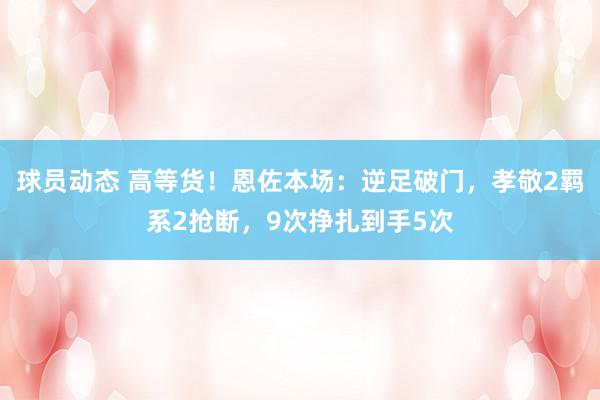 球员动态 高等货！恩佐本场：逆足破门，孝敬2羁系2抢断，9次挣扎到手5次